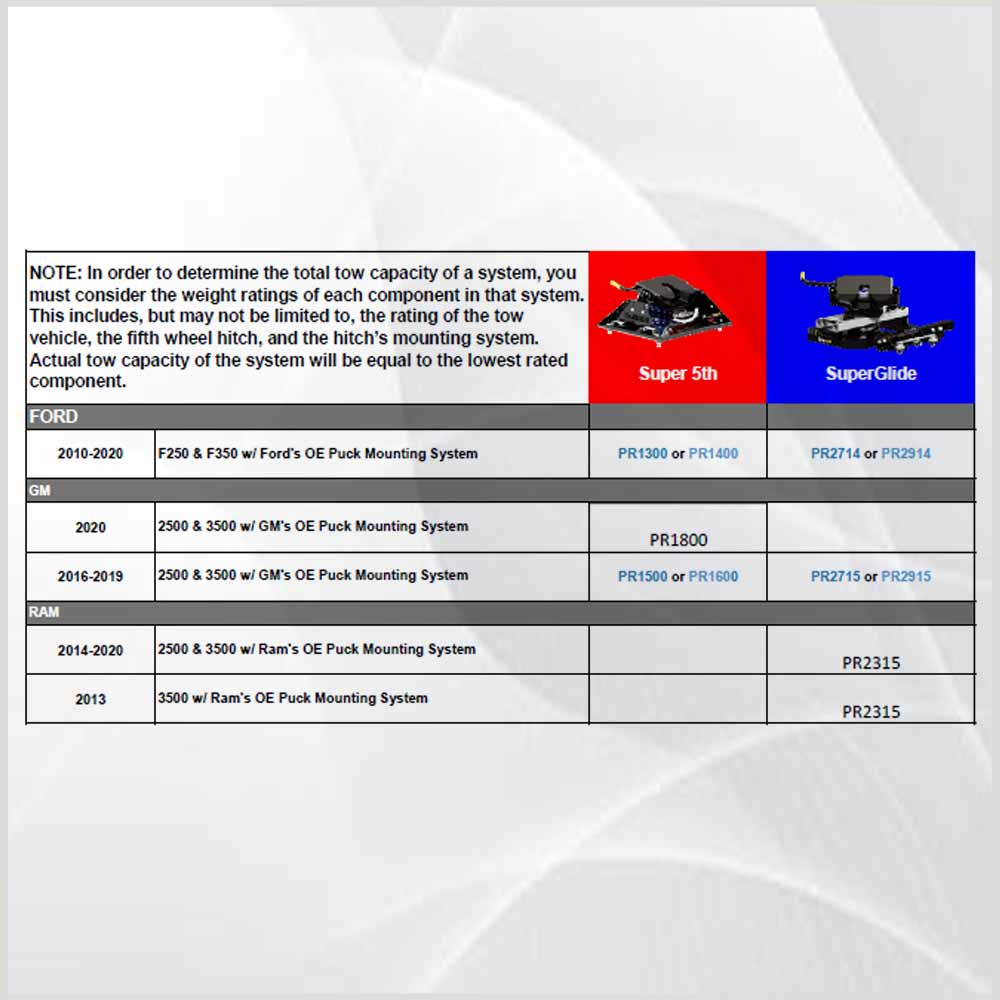 | NOTE: In order to determine the total tow capacity of a system, you must consider the weight ratings of each component in that system. This includes, but may not be limited to, the rating of the tow vehicle, the fifth wheel hitch, and the hitch's mounting system. Actual tow capacity of the system will be equal to the lowest rated component. | | Super 5th | SuperGlide |
|---|---|---|---|
| FORD | | | |
| 2010-2020 | F250 & F350 w/ Ford's OE Puck Mounting System | PR1300 or PR1400 | PR2714 or PR2914 |
| GM | | | |
| 2020 | 2500 & 3500 w/ GM's OE Puck Mounting System | PR1800 | |
| 2016-2019 | 2500 & 3500 w/ GM's OE Puck Mounting System | PR1500 or PR1600 | PR2715 or PR2915 |
| RAM | | | |
| 2014-2020 | 2500 & 3500 w/ Ram's OE Puck Mounting System | | PR2315 |
| 2013 | 3500 w/ Ram's OE Puck Mounting System | | PR2315 |